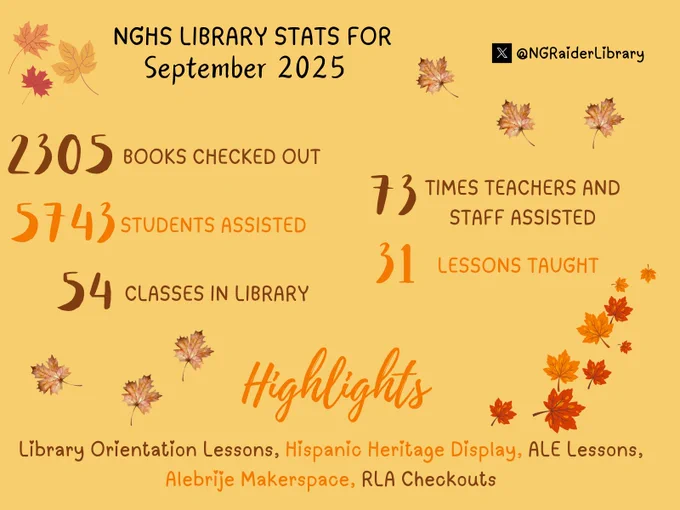 NGHS LIBRARY STATS FOR
September 2025

@NGRaiderLibrary

2305 BOOKS CHECKED OUT

5743 STUDENTS ASSISTED

54 CLASSES IN LIBRARY

73 TIMES TEACHERS AND STAFF ASSISTED

31 LESSONS TAUGHT

Highlights

Library Orientation Lessons, Hispanic Heritage Display, ALE Lessons, Alebrije Makerspace, RLA Checkouts